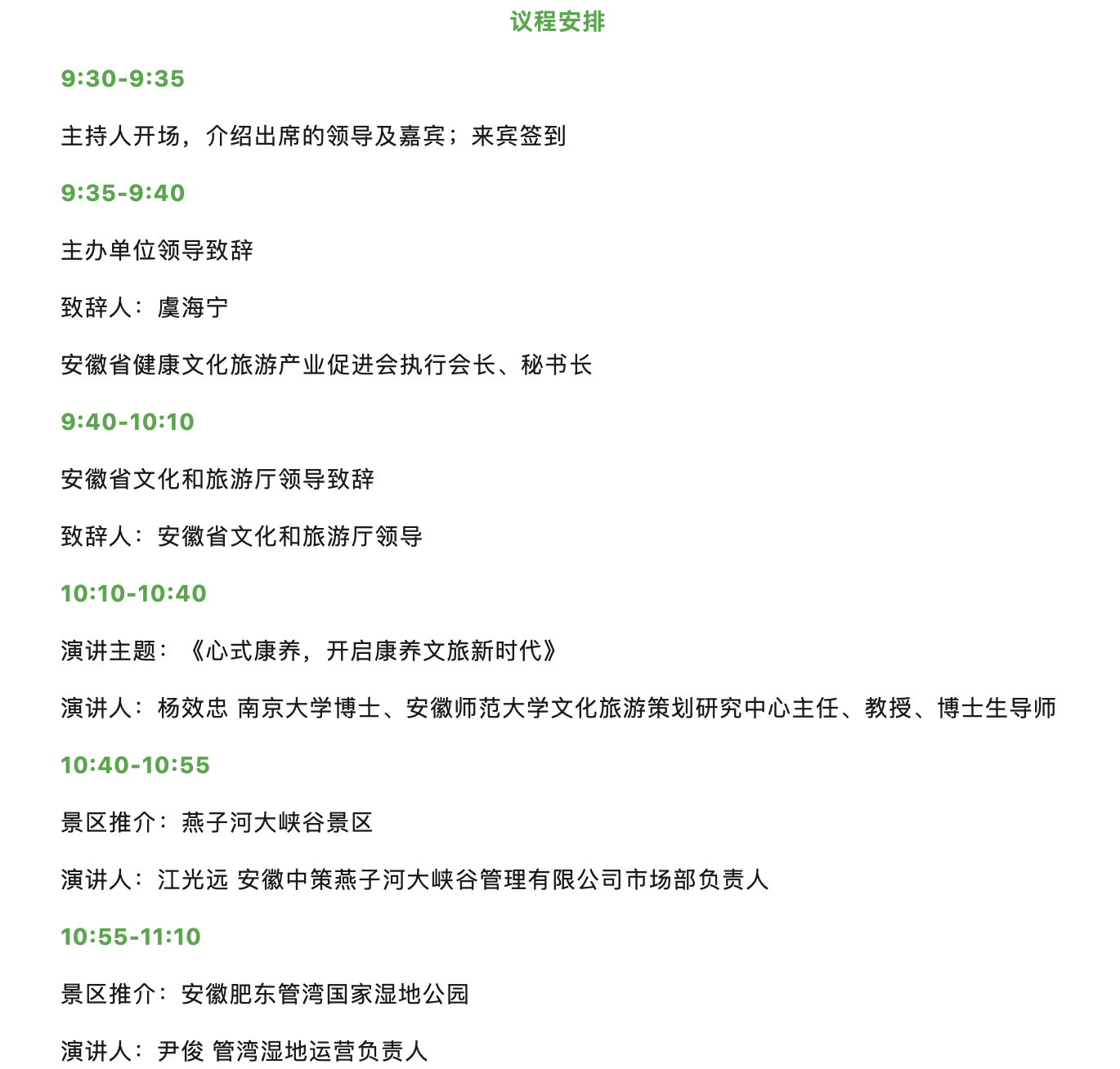 议程安排

9:30-9:35

主持人开场，介绍出席的领导及嘉宾；来宾签到

9:35-9:40

主办单位领导致辞

致辞人：虞海宁

安徽省健康文化旅游产业促进会执行会长、秘书长

9:40-10:10

安徽省文化和旅游厅领导致辞

致辞人：安徽省文化和旅游厅领导

10:10-10:40

演讲主题：《心式康养，开启康养文旅新时代》

演讲人：杨效忠 南京大学博士、安徽师范大学文化旅游策划研究中心主任、教授、博士生导师

10:40-10:55

景区推介：燕子河大峡谷景区

演讲人：江光远 安徽中策燕子河大峡谷管理有限公司市场部负责人

10:55-11:10

景区推介：安徽肥东管湾国家湿地公园

演讲人：尹俊 管湾湿地运营负责人